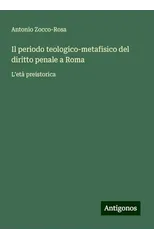 Antonio Zocco-Rosa

Il periodo teologico-metafisico del diritto penale a Roma

L'età preistorica

Antigonos